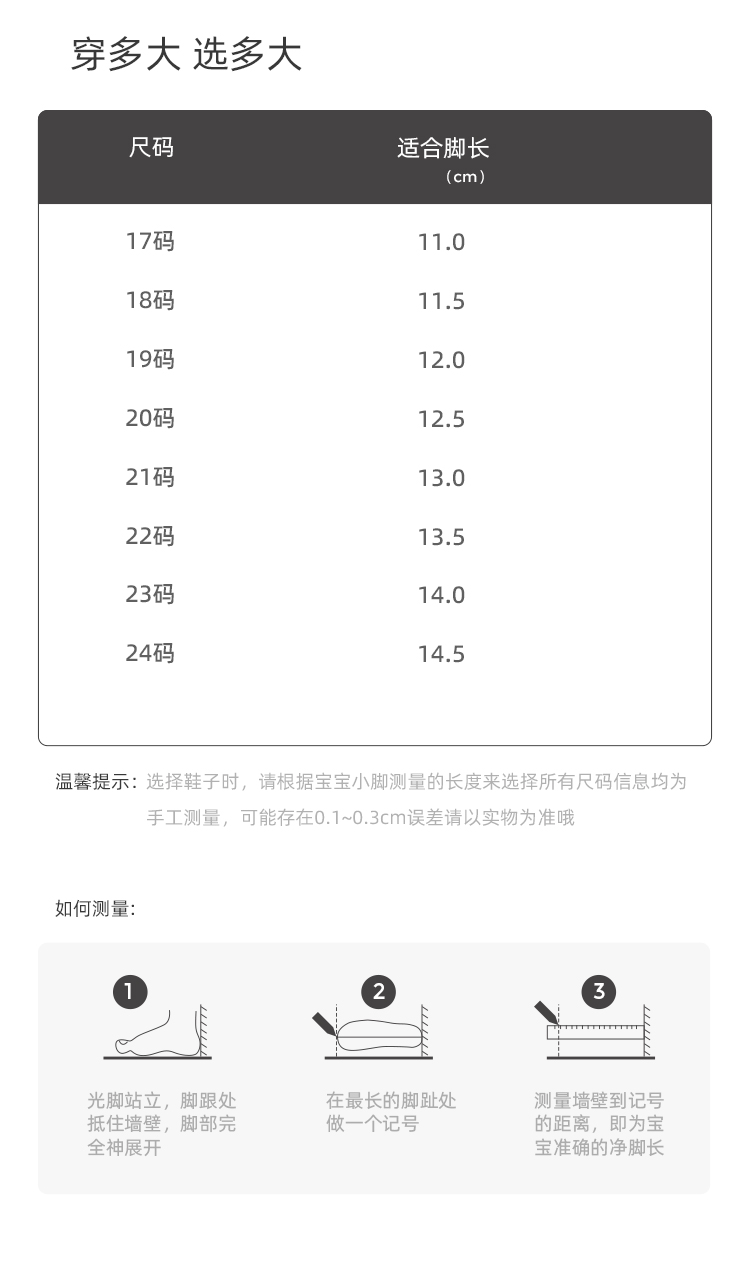 穿多大 选多大

| 尺码 | 适合脚长（cm） |
|---|---|
| 17码 | 11.0 |
| 18码 | 11.5 |
| 19码 | 12.0 |
| 20码 | 12.5 |
| 21码 | 13.0 |
| 22码 | 13.5 |
| 23码 | 14.0 |
| 24码 | 14.5 |

温馨提示：选择鞋子时，请根据宝宝小脚测量的长度来选择所有尺码信息均为手工测量，可能存在0.1~0.3cm误差请以实物为准哦

如何测量:

1
光脚站立，脚跟处抵住墙壁，脚部完全神展开

2
在最长的脚趾处做一个记号

3
测量墙壁到记号的距离，即为宝宝准确的净脚长